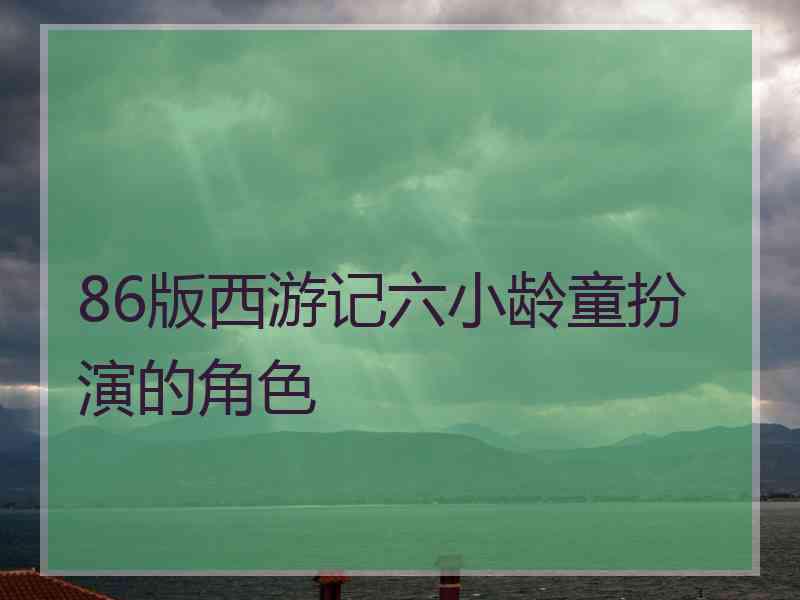 86版西游记六小龄童扮演的角色